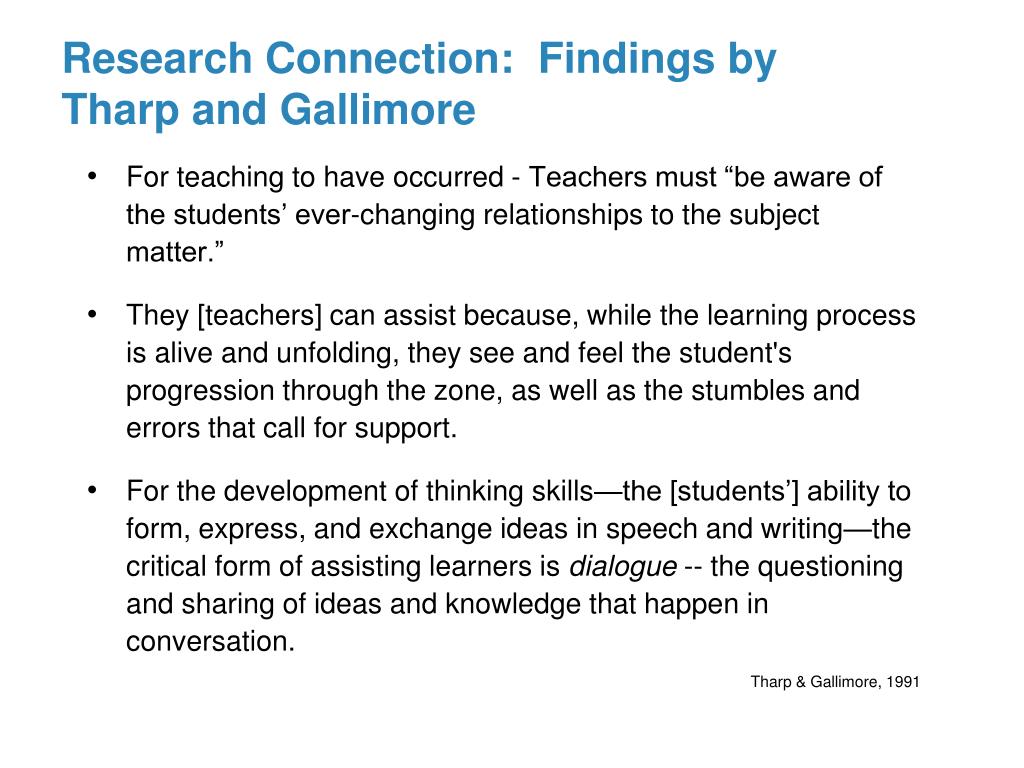 Research Connection: Findings by Tharp and Gallimore

• For teaching to have occurred - Teachers must “be aware of the students’ ever-changing relationships to the subject matter.”

• They [teachers] can assist because, while the learning process is alive and unfolding, they see and feel the student's progression through the zone, as well as the stumbles and errors that call for support.

• For the development of thinking skills—the [students’] ability to form, express, and exchange ideas in speech and writing—the critical form of assisting learners is dialogue -- the questioning and sharing of ideas and knowledge that happen in conversation.

Tharp & Gallimore, 1991